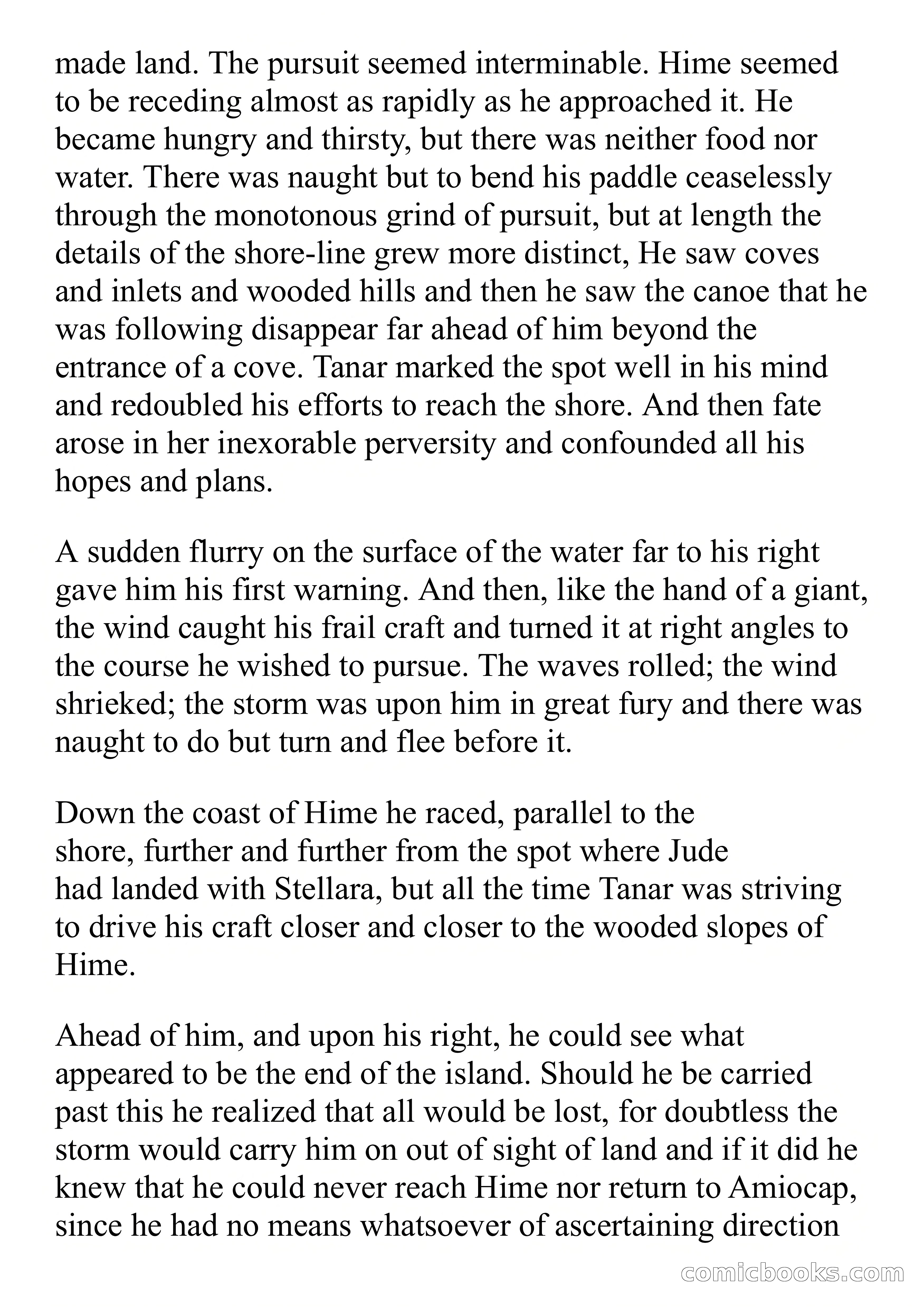 made land. The pursuit seemed interminable. Hime seemed to be receding almost as rapidly as he approached it. He became hungry and thirsty, but there was neither food nor water. There was naught but to bend his paddle ceaselessly through the monotonous grind of pursuit, but at length the details of the shore-line grew more distinct, He saw coves and inlets and wooded hills and then he saw the canoe that he was following disappear far ahead of him beyond the entrance of a cove. Tanar marked the spot well in his mind and redoubled his efforts to reach the shore. And then fate arose in her inexorable perversity and confounded all his hopes and plans.

A sudden flurry on the surface of the water far to his right gave him his first warning. And then, like the hand of a giant, the wind caught his frail craft and turned it at right angles to the course he wished to pursue. The waves rolled; the wind shrieked; the storm was upon him in great fury and there was naught to do but turn and flee before it.

Down the coast of Hime he raced, parallel to the shore, further and further from the spot where Jude had landed with Stellara, but all the time Tanar was striving to drive his craft closer and closer to the wooded slopes of Hime.

Ahead of him, and upon his right, he could see what appeared to be the end of the island. Should he be carried past this he realized that all would be lost, for doubtless the storm would carry him on out of sight of land and if it did he knew that he could never reach Hime nor return to Amiocap, since he had no means whatsoever of ascertaining direction

comicbooks.com